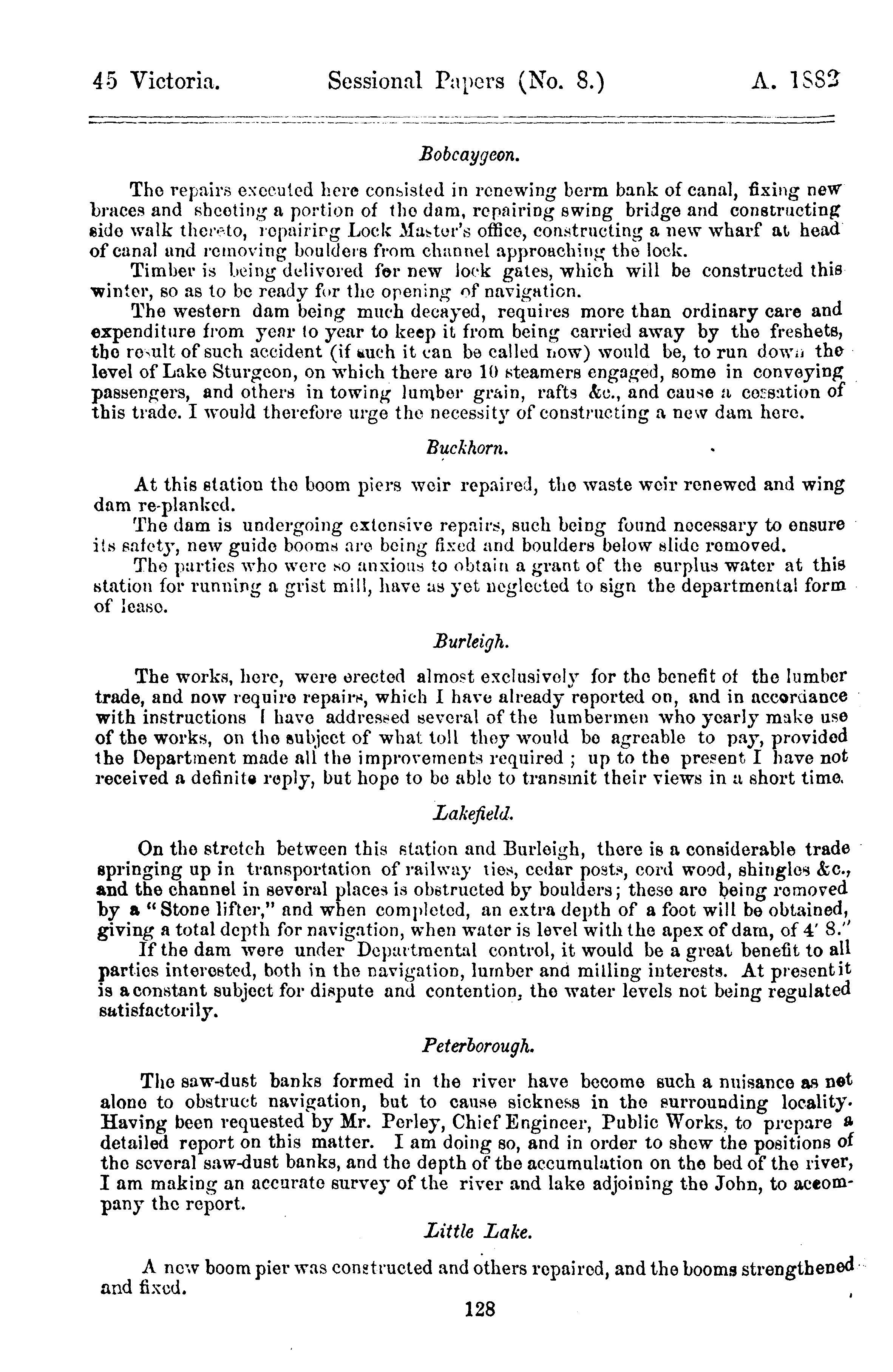 45 Victoria. Sessional Papers (No. 8.) A. 1882

Bobcaygeon.

The repairs executed here consisted in renewing berm bank of canal, fixing new braces and sheeting a portion of the dam, repairing swing bridge and constructing side walk thereto, repairing Lock Master's office, constructing a new wharf at head of canal and removing boulders from channel approaching the lock.

Timber is being delivered for new lock gates, which will be constructed this winter, so as to be ready for the opening of navigation.

The western dam being much decayed, requires more than ordinary care and expenditure from year to year to keep it from being carried away by the freshets, the result of such accident (if such it can be called now) would be, to run down the level of Lake Sturgeon, on which there are 10 steamers engaged, some in conveying passengers, and others in towing lumber grain, rafts &c., and cause a cessation of this trade. I would therefore urge the necessity of constructing a new dam here.

Buckhorn.

At this station the boom piers weir repaired, the waste weir renewed and wing dam re-planked.

The dam is undergoing extensive repairs, such being found necessary to ensure its safety, new guide booms are being fixed and boulders below slide removed.

The parties who were so anxious to obtain a grant of the surplus water at this station for running a grist mill, have as yet neglected to sign the departmental form of lease.

Burleigh.

The works, here, were erected almost exclusively for the benefit of the lumber trade, and now require repairs, which I have already reported on, and in accordance with instructions I have addressed several of the lumbermen who yearly make use of the works, on the subject of what toll they would be agreable to pay, provided the Department made all the improvements required ; up to the present I have not received a definite reply, but hope to be able to transmit their views in a short time.

Lakefield.

On the stretch between this station and Burleigh, there is a considerable trade springing up in transportation of railway ties, cedar posts, cord wood, shingles &c., and the channel in several places is obstructed by boulders; these are being removed by a "Stone lifter," and when completed, an extra depth of a foot will be obtained, giving a total depth for navigation, when water is level with the apex of dam, of 4' 8."

If the dam were under Departmental control, it would be a great benefit to all parties interested, both in the navigation, lumber and milling interests. At present it is a constant subject for dispute and contention, the water levels not being regulated satisfactorily.

Peterborough.

The saw-dust banks formed in the river have become such a nuisance as not alone to obstruct navigation, but to cause sickness in the surrounding locality. Having been requested by Mr. Perley, Chief Engineer, Public Works, to prepare a detailed report on this matter. I am doing so, and in order to shew the positions of the several saw-dust banks, and the depth of the accumulation on the bed of the river, I am making an accurate survey of the river and lake adjoining the John, to accompany the report.

Little Lake.

A new boom pier was constructed and others repaired, and the booms strengthened and fixed.

128